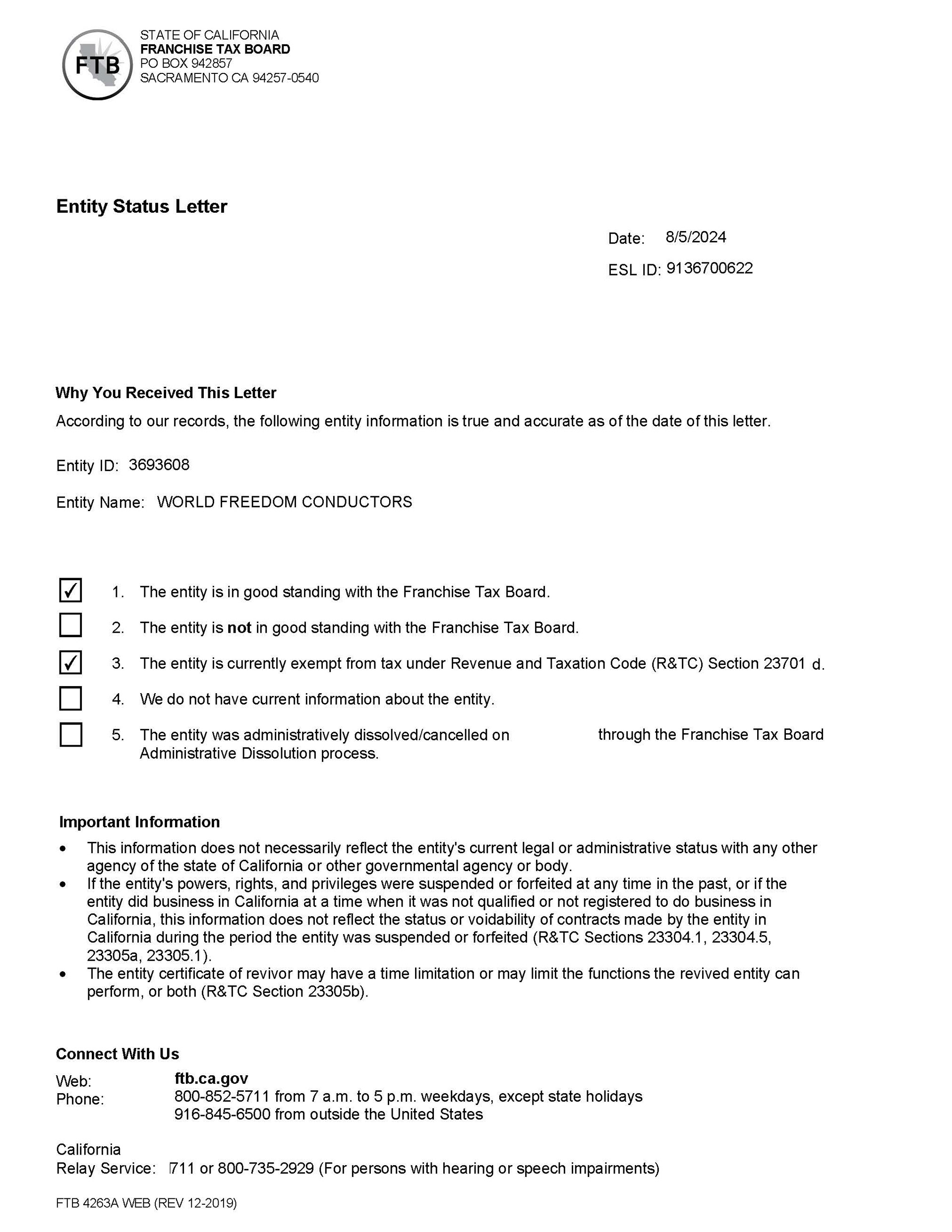 FTB

STATE OF CALIFORNIA
FRANCHISE TAX BOARD
PO BOX 942857
SACRAMENTO CA 94257-0540

Entity Status Letter

Date: 8/5/2024

ESL ID: 9136700622

Why You Received This Letter

According to our records, the following entity information is true and accurate as of the date of this letter.

Entity ID: 3693608

Entity Name: WORLD FREEDOM CONDUCTORS

✓ 1. The entity is in good standing with the Franchise Tax Board.

2. The entity is not in good standing with the Franchise Tax Board.

✓ 3. The entity is currently exempt from tax under Revenue and Taxation Code (R&TC) Section 23701 d.

4. We do not have current information about the entity.

5. The entity was administratively dissolved/cancelled on through the Franchise Tax Board Administrative Dissolution process.

Important Information

• This information does not necessarily reflect the entity's current legal or administrative status with any other agency of the state of California or other governmental agency or body.
• If the entity's powers, rights, and privileges were suspended or forfeited at any time in the past, or if the entity did business in California at a time when it was not qualified or not registered to do business in California, this information does not reflect the status or voidability of contracts made by the entity in California during the period the entity was suspended or forfeited (R&TC Sections 23304.1, 23304.5, 23305a, 23305.1).
• The entity certificate of revivor may have a time limitation or may limit the functions the revived entity can perform, or both (R&TC Section 23305b).

Connect With Us

Web: ftb.ca.gov
Phone: 800-852-5711 from 7 a.m. to 5 p.m. weekdays, except state holidays
916-845-6500 from outside the United States

California
Relay Service: 711 or 800-735-2929 (For persons with hearing or speech impairments)

FTB 4263A WEB (REV 12-2019)